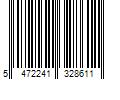 5 472241 328611